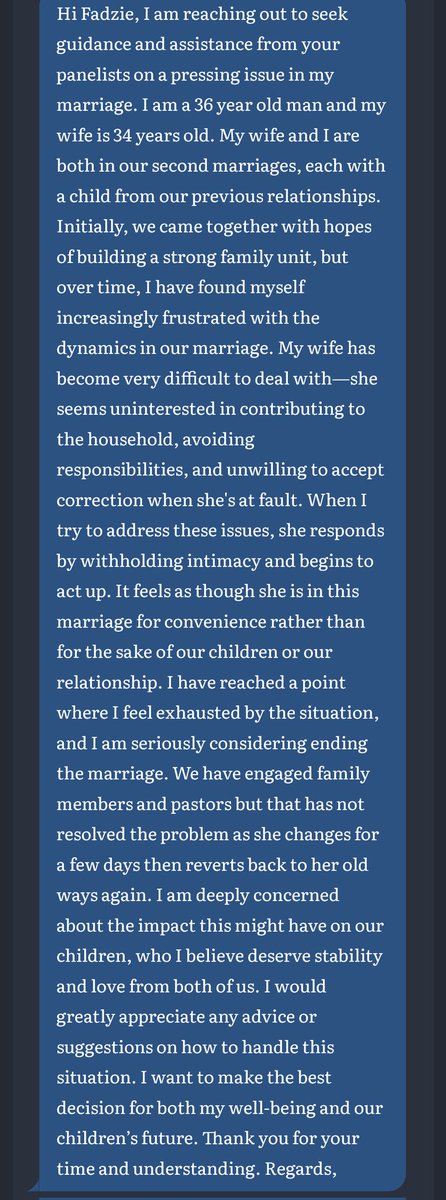 Hi Fadzie, I am reaching out to seek guidance and assistance from your panelists on a pressing issue in my marriage. I am a 36 year old man and my wife is 34 years old. My wife and I are both in our second marriages, each with a child from our previous relationships. Initially, we came together with hopes of building a strong family unit, but over time, I have found myself increasingly frustrated with the dynamics in our marriage. My wife has become very difficult to deal with—she seems uninterested in contributing to the household, avoiding responsibilities, and unwilling to accept correction when she's at fault. When I try to address these issues, she responds by withholding intimacy and begins to act up. It feels as though she is in this marriage for convenience rather than for the sake of our children or our relationship. I have reached a point where I feel exhausted by the situation, and I am seriously considering ending the marriage. We have engaged family members and pastors but that has not resolved the problem as she changes for a few days then reverts back to her old ways again. I am deeply concerned about the impact this might have on our children, who I believe deserve stability and love from both of us. I would greatly appreciate any advice or suggestions on how to handle this situation. I want to make the best decision for both my well-being and our children's future. Thank you for your time and understanding. Regards,